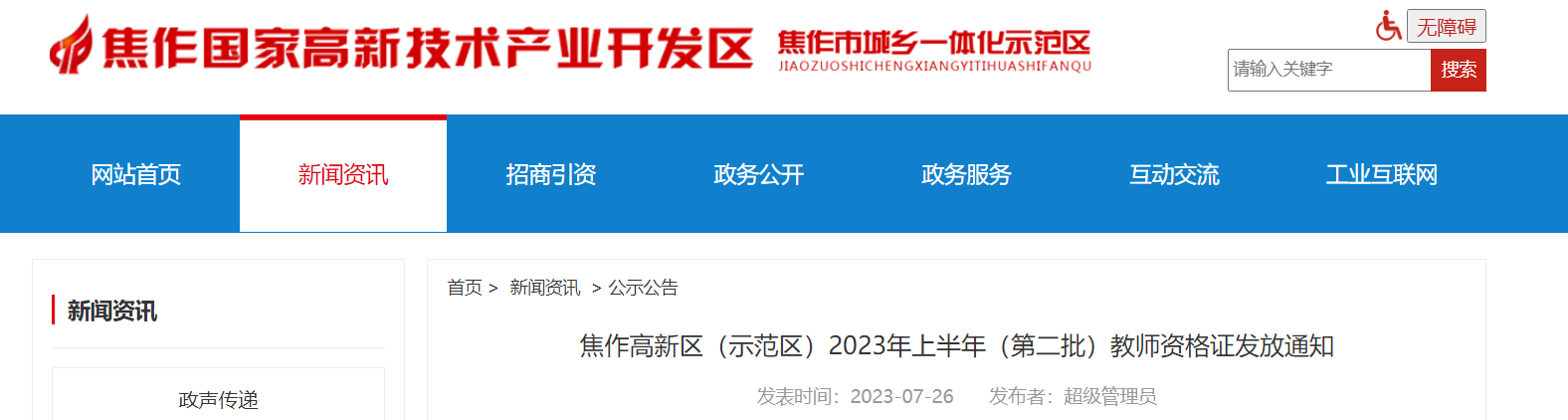 焦作国家高新技术产业开发区 焦作市城乡一体化示范区 JIAOZUOSHICHENGXIANGYITIHUASHIFANQU

无障碍

请输入关键字 搜索

网站首页 新闻资讯 招商引资 政务公开 政务服务 互动交流 工业互联网

新闻资讯

政声传递

首页 > 新闻资讯 > 公示公告

焦作高新区（示范区）2023年上半年（第二批）教师资格证发放通知

发表时间：2023-07-26 发布者：超级管理员